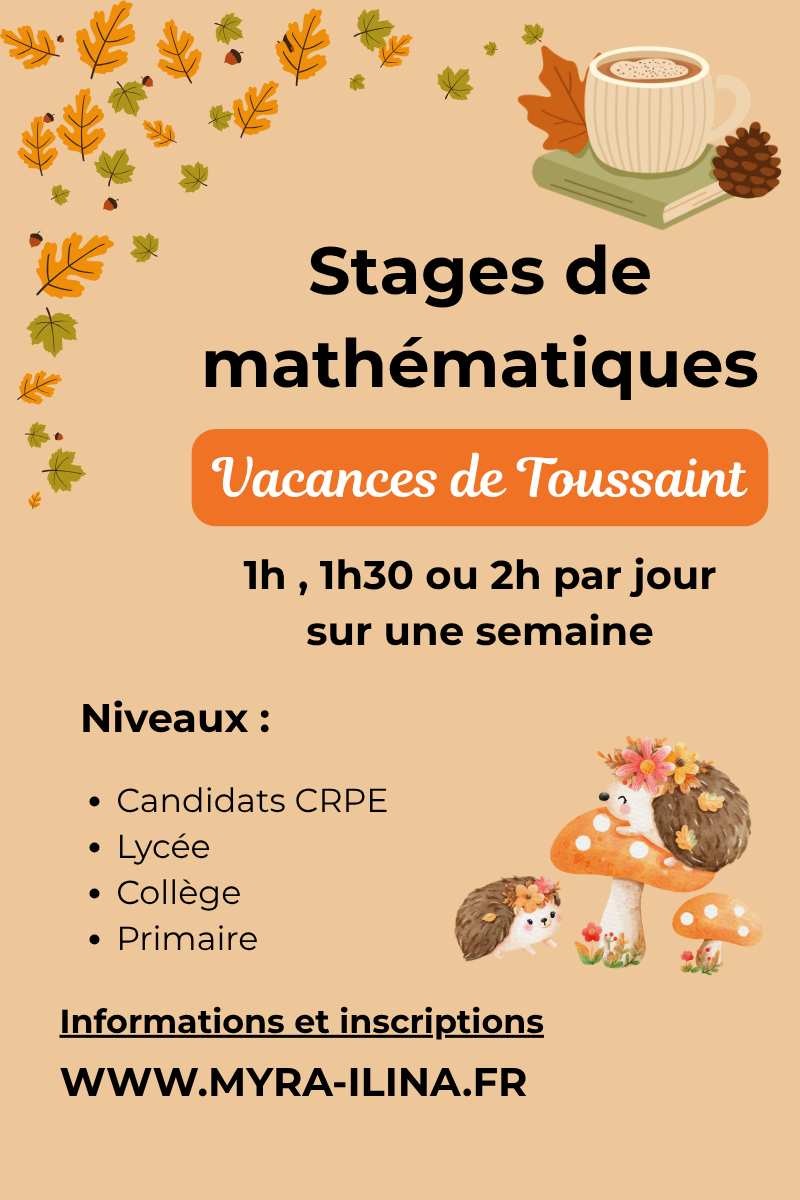 Stages de mathématiques

Vacances de Toussaint

1h , 1h30 ou 2h par jour sur une semaine

Niveaux :

• Candidats CRPE
• Lycée
• Collège
• Primaire

Informations et inscriptions

WWW.MYRA-ILINA.FR